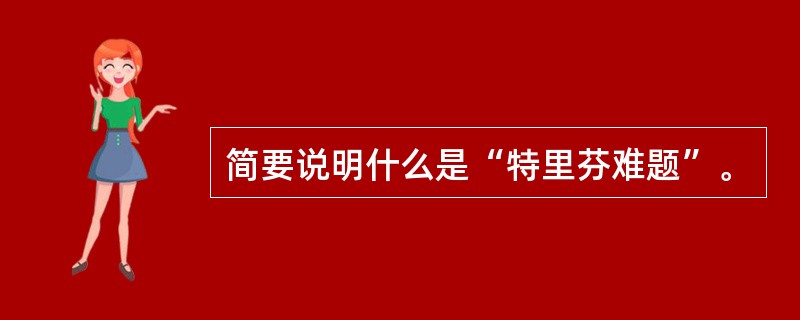 简要说明什么是“特里芬难题”。